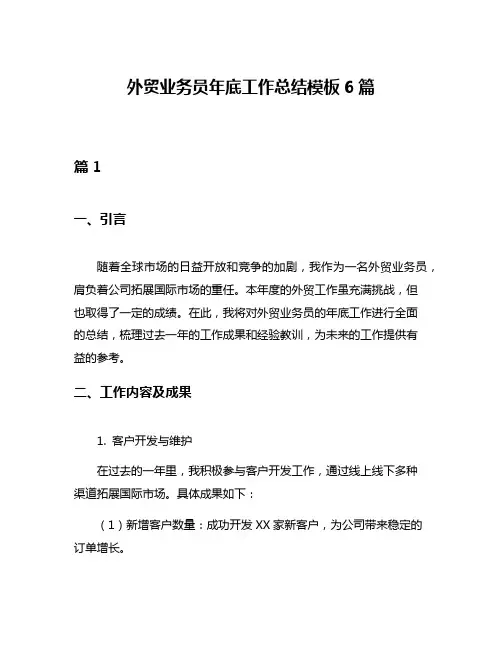 外贸业务员年底工作总结模板 6 篇

篇 1

一、引言

随着全球市场的日益开放和竞争的加剧，我作为一名外贸业务员，肩负着公司拓展国际市场的重任。本年度的外贸工作虽充满挑战，但也取得了一定的成绩。在此，我将对外贸业务员的年底工作进行全面的总结，梳理过去一年的工作成果和经验教训，为未来的工作提供有益的参考。

二、工作内容及成果

1. 客户开发与维护

在过去的一年里，我积极参与客户开发工作，通过线上线下多种渠道拓展国际市场。具体成果如下：

（1）新增客户数量：成功开发 XX 家新客户，为公司带来稳定的订单增长。